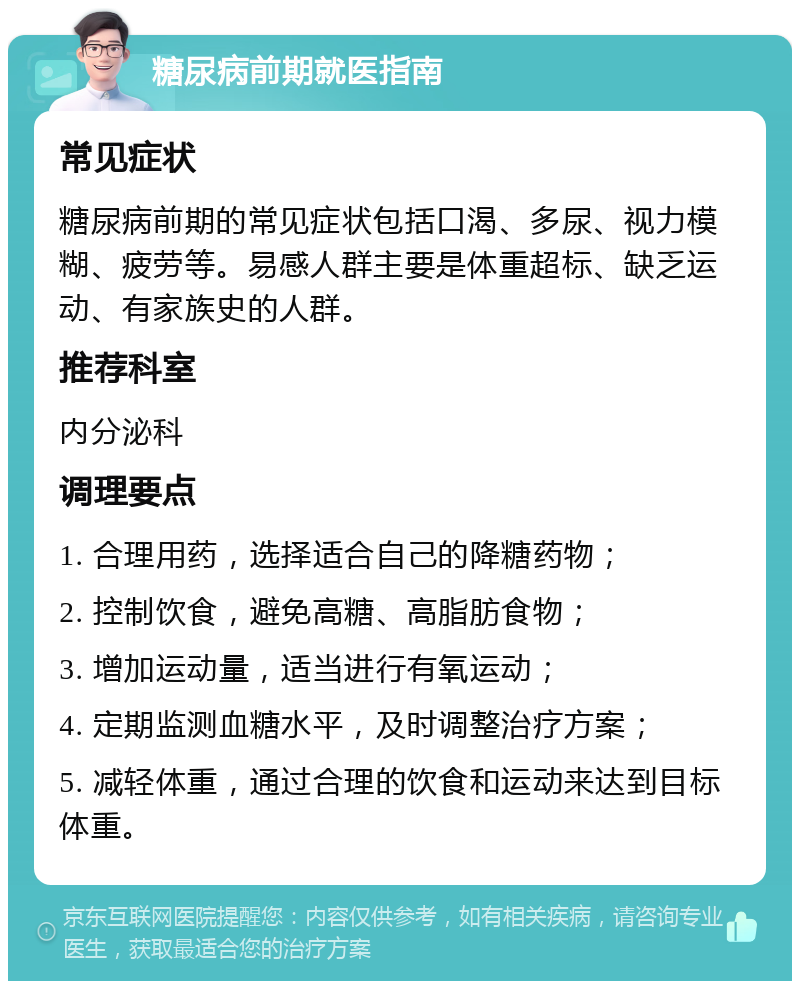 糖尿病前期就医指南

常见症状

糖尿病前期的常见症状包括口渴、多尿、视力模糊、疲劳等。易感人群主要是体重超标、缺乏运动、有家族史的人群。

推荐科室

内分泌科

调理要点

1. 合理用药，选择适合自己的降糖药物；

2. 控制饮食，避免高糖、高脂肪食物；

3. 增加运动量，适当进行有氧运动；

4. 定期监测血糖水平，及时调整治疗方案；

5. 减轻体重，通过合理的饮食和运动来达到目标体重。

京东互联网医院提醒您：内容仅供参考，如有相关疾病，请咨询专业医生，获取最适合您的治疗方案